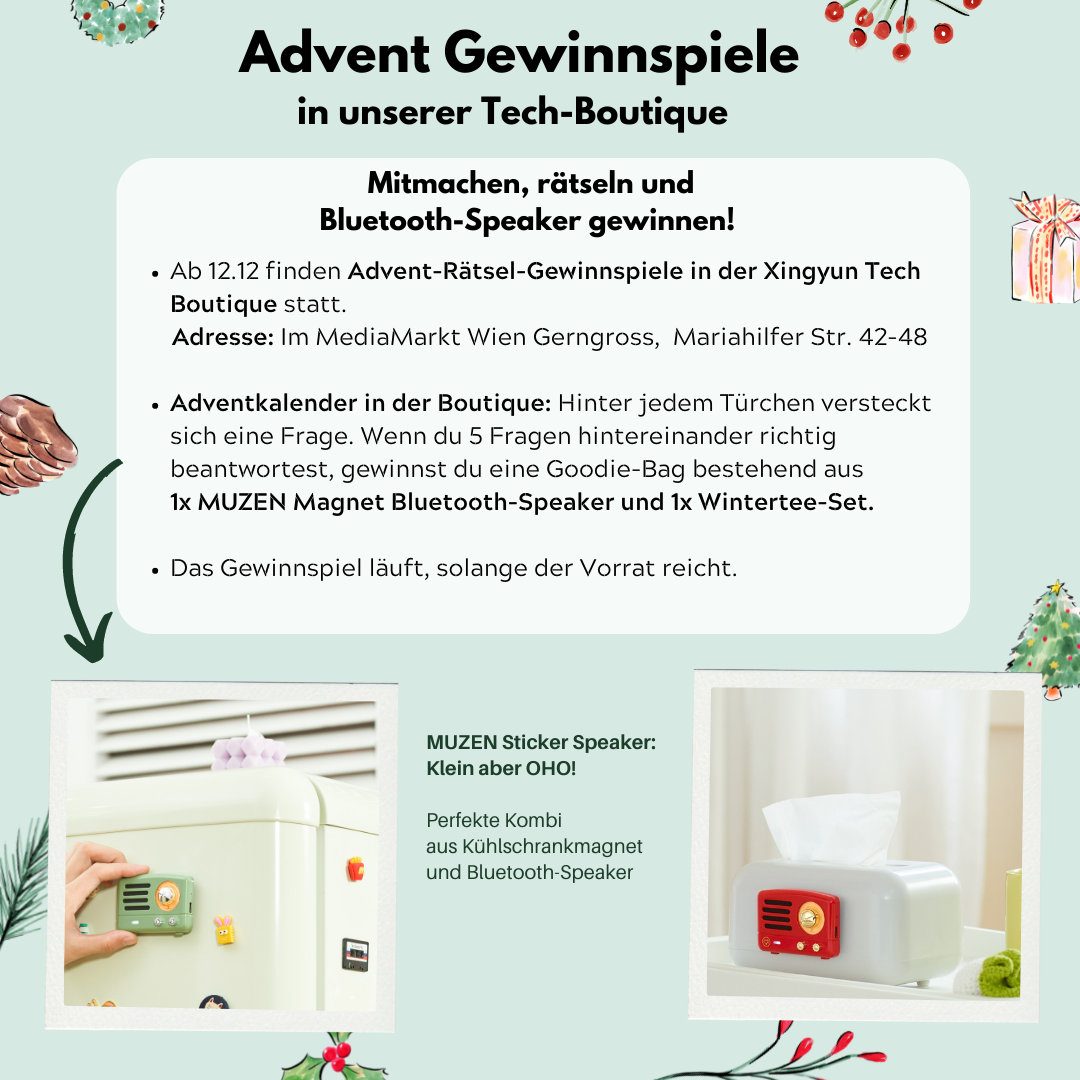 Advent Gewinnspiele
in unserer Tech-Boutique

Mitmachen, rätseln und
Bluetooth-Speaker gewinnen!

• Ab 12.12 finden Advent-Rätsel-Gewinnspiele in der Xingyun Tech Boutique statt.
Adresse: Im MediaMarkt Wien Gerngross, Mariahilfer Str. 42-48

• Adventkalender in der Boutique: Hinter jedem Türchen versteckt sich eine Frage. Wenn du 5 Fragen hintereinander richtig beantwortest, gewinnst du eine Goodie-Bag bestehend aus 1x MUZEN Magnet Bluetooth-Speaker und 1x Wintertee-Set.

• Das Gewinnspiel läuft, solange der Vorrat reicht.

MUZEN Sticker Speaker:
Klein aber OHO!

Perfekte Kombi
aus Kühlschrankmagnet
und Bluetooth-Speaker